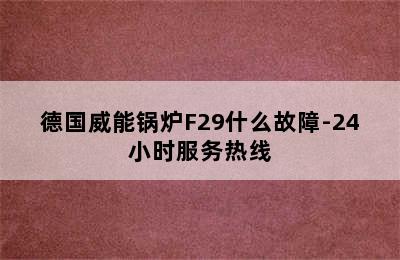 德国威能锅炉F29什么故障-24小时服务热线